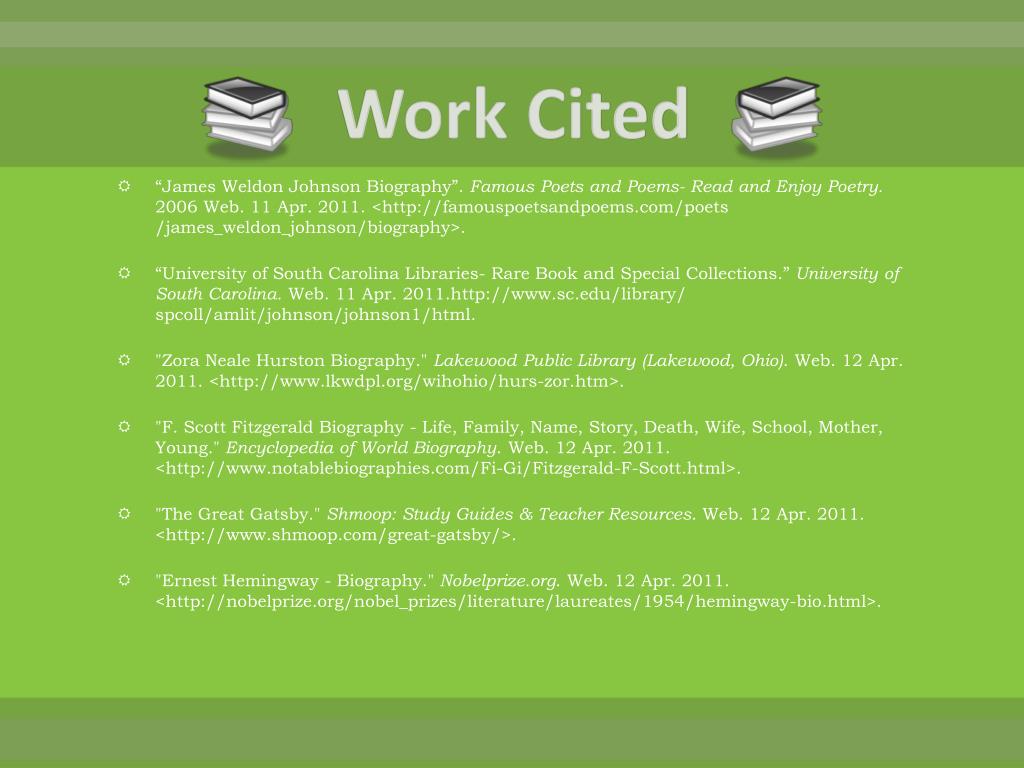 Work Cited

“James Weldon Johnson Biography”. Famous Poets and Poems- Read and Enjoy Poetry. 2006 Web. 11 Apr. 2011. <http://famouspoetsandpoems.com/poets /james_weldon_johnson/biography>.

“University of South Carolina Libraries- Rare Book and Special Collections.” University of South Carolina. Web. 11 Apr. 2011.http://www.sc.edu/library/ spcoll/amlit/johnson/johnson1/html.

"Zora Neale Hurston Biography." Lakewood Public Library (Lakewood, Ohio). Web. 12 Apr. 2011. <http://www.lkwdpl.org/wihohio/hurs-zor.htm>.

"F. Scott Fitzgerald Biography - Life, Family, Name, Story, Death, Wife, School, Mother, Young." Encyclopedia of World Biography. Web. 12 Apr. 2011. <http://www.notablebiographies.com/Fi-Gi/Fitzgerald-F-Scott.html>.

"The Great Gatsby." Shmoop: Study Guides & Teacher Resources. Web. 12 Apr. 2011. <http://www.shmoop.com/great-gatsby/>.

"Ernest Hemingway - Biography." Nobelprize.org. Web. 12 Apr. 2011. <http://nobelprize.org/nobel_prizes/literature/laureates/1954/hemingway-bio.html>.